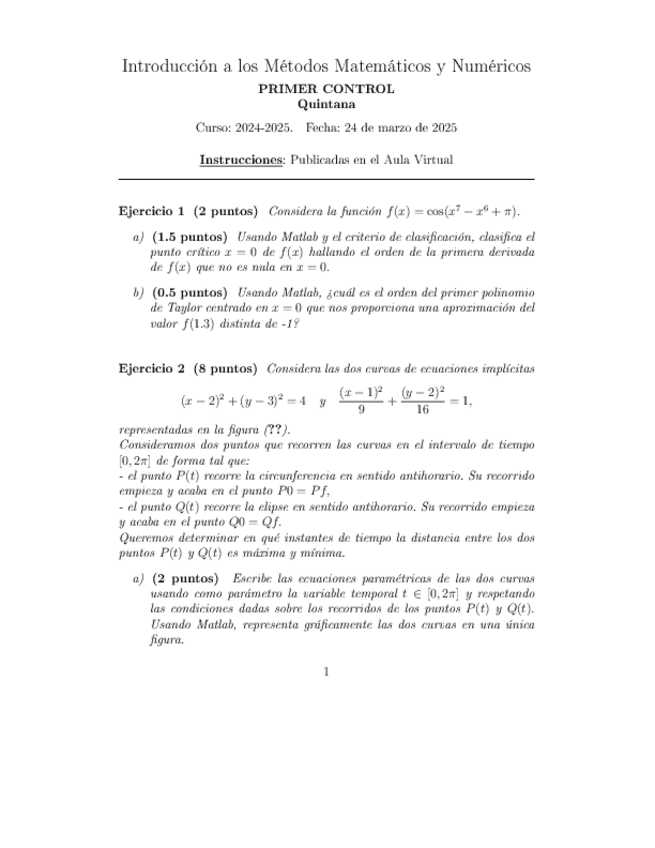 Introducción a los Métodos Matemáticos y Numéricos
PRIMER CONTROL
Quintana

Curso: 2024-2025. Fecha: 24 de marzo de 2025

Instrucciones: Publicadas en el Aula Virtual

Ejercicio 1 (2 puntos) Considera la función $f(x) = \cos(x^7 - x^6 + \pi)$.

a) (1.5 puntos) Usando Matlab y el criterio de clasificación, clasifica el punto crítico $x = 0$ de $f(x)$ hallando el orden de la primera derivada de $f(x)$ que no es nula en $x = 0$.

b) (0.5 puntos) Usando Matlab, ¿cuál es el orden del primer polinomio de Taylor centrado en $x = 0$ que nos proporciona una aproximación del valor $f(1.3)$ distinta de -1?

Ejercicio 2 (8 puntos) Considera las dos curvas de ecuaciones implícitas

$(x-2)^2 + (y-3)^2 = 4$ y $\frac{(x-1)^2}{9} + \frac{(y-2)^2}{16} = 1,$

representadas en la figura (??).
Consideramos dos puntos que recorren las curvas en el intervalo de tiempo $[0, 2\pi]$ de forma tal que:
- el punto $P(t)$ recorre la circunferencia en sentido antihorario. Su recorrido empieza y acaba en el punto $P0 = Pf$,
- el punto $Q(t)$ recorre la elipse en sentido antihorario. Su recorrido empieza y acaba en el punto $Q0 = Qf$.
Queremos determinar en qué instantes de tiempo la distancia entre los dos puntos $P(t)$ y $Q(t)$ es máxima y mínima.

a) (2 puntos) Escribe las ecuaciones paramétricas de las dos curvas usando como parámetro la variable temporal $t \in [0, 2\pi]$ y respetando las condiciones dadas sobre los recorridos de los puntos $P(t)$ y $Q(t)$. Usando Matlab, representa gráficamente las dos curvas en una única figura.

1